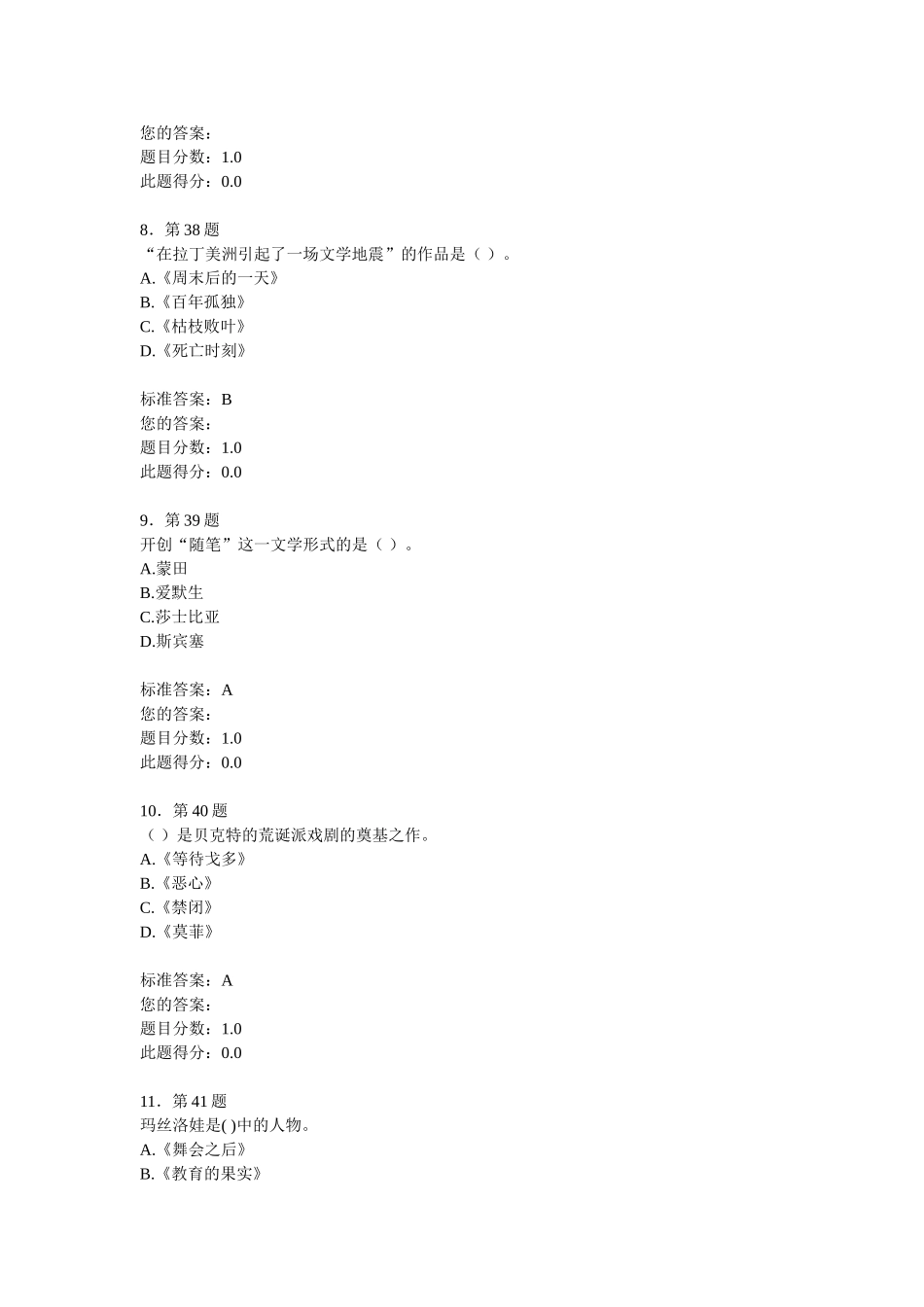 您的答案：
题目分数：1.0
此题得分：0.0

8．第 38 题
“在拉丁美洲引起了一场文学地震”的作品是（ ）。
A.《周末后的一天》
B.《百年孤独》
C.《枯枝败叶》
D.《死亡时刻》

标准答案：B
您的答案：
题目分数：1.0
此题得分：0.0

9．第 39 题
开创“随笔”这一文学形式的是（ ）。
A.蒙田
B.爱默生
C.莎士比亚
D.斯宾塞

标准答案：A
您的答案：
题目分数：1.0
此题得分：0.0

10．第 40 题
（ ）是贝克特的荒诞派戏剧的奠基之作。
A.《等待戈多》
B.《恶心》
C.《禁闭》
D.《莫菲》

标准答案：A
您的答案：
题目分数：1.0
此题得分：0.0

11．第 41 题
玛丝洛娃是( )中的人物。
A.《舞会之后》
B.《教育的果实》